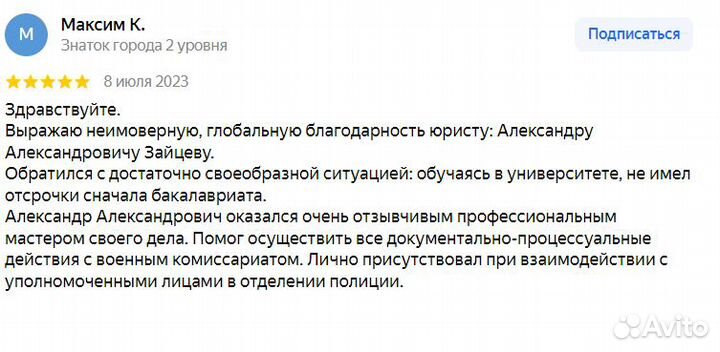 М

Максим К.
Знаток города 2 уровня

Подписаться

8 июля 2023

Здравствуйте.
Выражаю неимоверную, глобальную благодарность юристу: Александру Александровичу Зайцеву.
Обратился с достаточно своеобразной ситуацией: обучаясь в университете, не имел отсрочки сначала бакалавриата.
Александр Александрович оказался очень отзывчивым профессиональным мастером своего дела. Помог осуществить все документально-процессуальные действия с военным комиссариатом. Лично присутствовал при взаимодействии с уполномоченными лицами в отделении полиции.

Avito